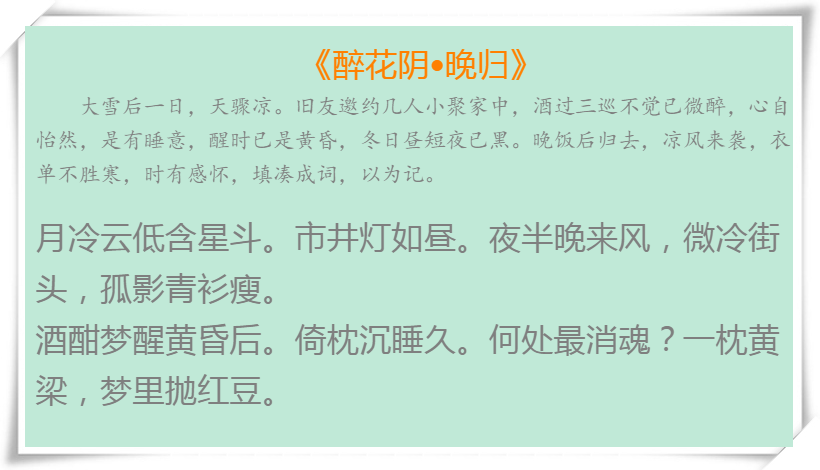 《醉花阴•晚归》

大雪后一日，天骤凉。旧友邀约几人小聚家中，酒过三巡不觉已微醉，心自怡然，是有睡意，醒时已是黄昏，冬日昼短夜已黑。晚饭后归去，凉风来袭，衣单不胜寒，时有感怀，填凑成词，以为记。

月冷云低含星斗。市井灯如昼。夜半晚来风，微冷街头，孤影青衫瘦。
酒酣梦醒黄昏后。倚枕沉睡久。何处最消魂？一枕黄粱，梦里抛红豆。